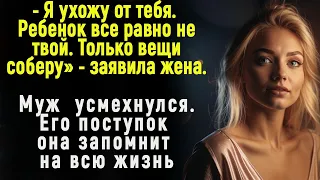 - Я ухожу от тебя. Ребенок все равно не твой. Только вещи соберу» - заявила жена.

Муж усмехнулся. Его поступок она запомнит на всю жизнь